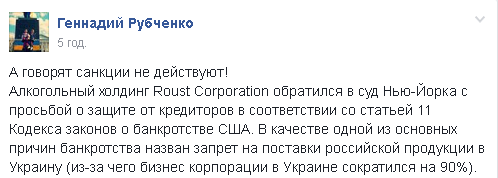 Геннадий Рубченко
5 год.

А говорят санкции не действуют!
Алкогольный холдинг Roust Corporation обратился в суд Нью-Йорка с просьбой о защите от кредиторов в соответствии со статьей 11 Кодекса законов о банкротстве США. В качестве одной из основных причин банкротства назван запрет на поставки российской продукции в Украину (из-за чего бизнес корпорации в Украине сократился на 90%).